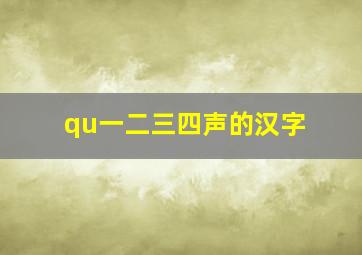 qu一二三四声的汉字